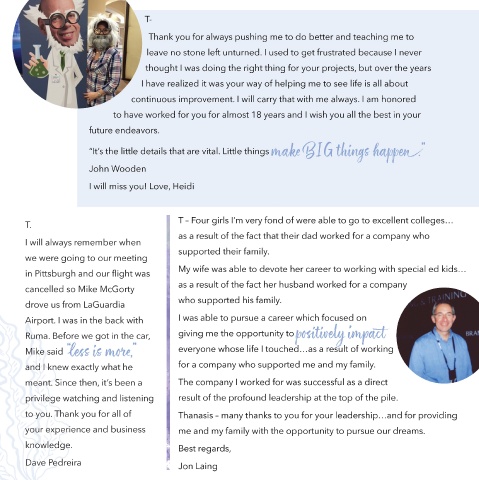 T-

Thank you for always pushing me to do better and teaching me to leave no stone left unturned. I used to get frustrated because I never thought I was doing the right thing for your projects, but over the years I have realized it was your way of helping me to see life is all about continuous improvement. I will carry that with me always. I am honored to have worked for you for almost 18 years and I wish you all the best in your future endeavors.

"It's the little details that are vital. Little things make BIG things happen."
John Wooden

I will miss you! Love, Heidi

T.

I will always remember when we were going to our meeting in Pittsburgh and our flight was cancelled so Mike McGorty drove us from LaGuardia Airport. I was in the back with Ruma. Before we got in the car, Mike said "less is more," and I knew exactly what he meant. Since then, it's been a privilege watching and listening to you. Thank you for all of your experience and business knowledge.

Dave Pedreira

T – Four girls I'm very fond of were able to go to excellent colleges… as a result of the fact that their dad worked for a company who supported their family.

My wife was able to devote her career to working with special ed kids… as a result of the fact her husband worked for a company who supported his family.

I was able to pursue a career which focused on giving me the opportunity to positively impact everyone whose life I touched…as a result of working for a company who supported me and my family.

The company I worked for was successful as a direct result of the profound leadership at the top of the pile.

Thanasis – many thanks to you for your leadership…and for providing me and my family with the opportunity to pursue our dreams.

Best regards,
Jon Laing

& TRAINING
BRA